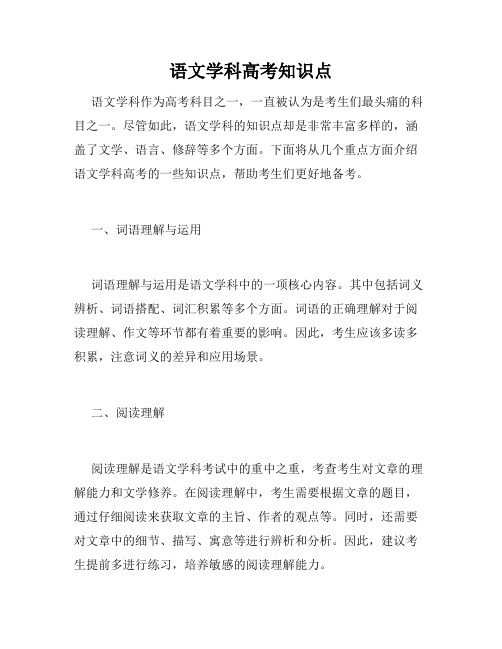 语文学科高考知识点

语文学科作为高考科目之一，一直被认为是考生们最头痛的科目之一。尽管如此，语文学科的知识点却是非常丰富多样的，涵盖了文学、语言、修辞等多个方面。下面将从几个重点方面介绍语文学科高考的一些知识点，帮助考生们更好地备考。

一、词语理解与运用

词语理解与运用是语文学科中的一项核心内容。其中包括词义辨析、词语搭配、词汇积累等多个方面。词语的正确理解对于阅读理解、作文等环节都有着重要的影响。因此，考生应该多读多积累，注意词义的差异和应用场景。

二、阅读理解

阅读理解是语文学科考试中的重中之重，考查考生对文章的理解能力和文学修养。在阅读理解中，考生需要根据文章的题目，通过仔细阅读来获取文章的主旨、作者的观点等。同时，还需要对文章中的细节、描写、寓意等进行辨析和分析。因此，建议考生提前多进行练习，培养敏感的阅读理解能力。